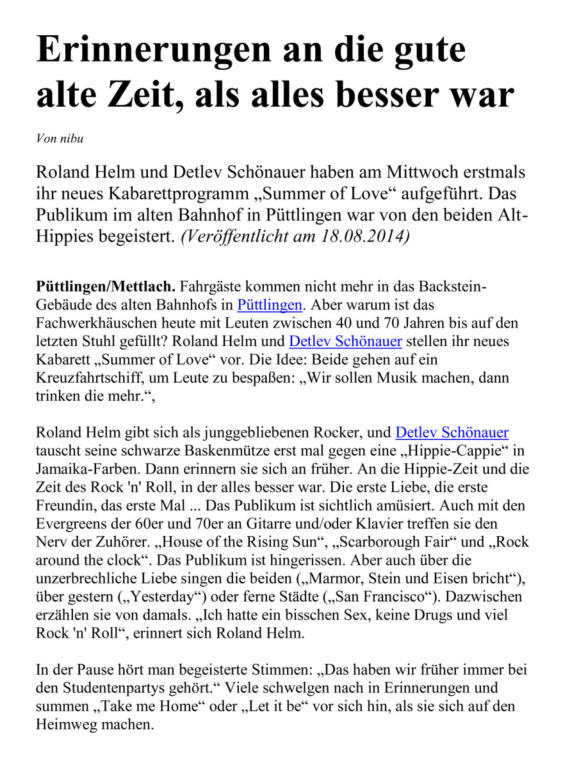 Erinnerungen an die gute alte Zeit, als alles besser war

Von nibu

Roland Helm und Detlev Schönauer haben am Mittwoch erstmals ihr neues Kabarettprogramm „Summer of Love“ aufgeführt. Das Publikum im alten Bahnhof in Püttlingen war von den beiden Alt-Hippies begeistert. (Veröffentlicht am 18.08.2014)

Püttlingen/Mettlach. Fahrgäste kommen nicht mehr in das Backstein-Gebäude des alten Bahnhofs in Püttlingen. Aber warum ist das Fachwerkhäuschen heute mit Leuten zwischen 40 und 70 Jahren bis auf den letzten Stuhl gefüllt? Roland Helm und Detlev Schönauer stellen ihr neues Kabarett „Summer of Love“ vor. Die Idee: Beide gehen auf ein Kreuzfahrtschiff, um Leute zu bespaßen: „Wir sollen Musik machen, dann trinken die mehr.“,

Roland Helm gibt sich als junggebliebenen Rocker, und Detlev Schönauer tauscht seine schwarze Baskenmütze erst mal gegen eine „Hippie-Cappie“ in Jamaika-Farben. Dann erinnern sie sich an früher. An die Hippie-Zeit und die Zeit des Rock 'n' Roll, in der alles besser war. Die erste Liebe, die erste Freundin, das erste Mal ... Das Publikum ist sichtlich amüsiert. Auch mit den Evergreens der 60er und 70er an Gitarre und/oder Klavier treffen sie den Nerv der Zuhörer. „House of the Rising Sun“, „Scarborough Fair“ und „Rock around the clock“. Das Publikum ist hingerissen. Aber auch über die unzerbrechliche Liebe singen die beiden („Marmor, Stein und Eisen bricht“), über gestern („Yesterday“) oder ferne Städte („San Francisco“). Dazwischen erzählen sie von damals. „Ich hatte ein bisschen Sex, keine Drugs und viel Rock 'n' Roll“, erinnert sich Roland Helm.

In der Pause hört man begeisterte Stimmen: „Das haben wir früher immer bei den Studentenpartys gehört.“ Viele schwelgen nach in Erinnerungen und summen „Take me Home“ oder „Let it be“ vor sich hin, als sie sich auf den Heimweg machen.